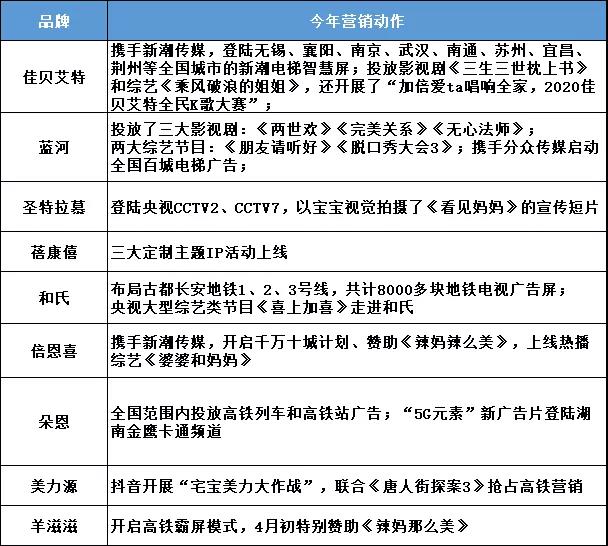 | 品牌 | 今年营销动作 |
|---|---|
| 佳贝艾特 | 携手新潮传媒，登陆无锡、襄阳、南京、武汉、南通、苏州、宜昌、荆州等全国城市的新潮电梯智慧屏；投放影视剧《三生三世枕上书》和综艺《乘风破浪的姐姐》，还开展了“加倍爱ta唱响全家，2020佳贝艾特全民K歌大赛”； |
| 蓝河 | 投放了三大影视剧：《两世欢》《完美关系》《无心法师》；两大综艺节目：《朋友请听好》《脱口秀大会3》；携手分众传媒启动全国百城电梯广告； |
| 圣特拉慕 | 登陆央视CCTV2、CCTV7，以宝宝视觉拍摄了《看见妈妈》的宣传短片 |
| 蓓康僖 | 三大定制主题IP活动上线 |
| 和氏 | 布局古都长安地铁1、2、3号线，共计8000多块地铁电视广告屏；央视大型综艺类节目《喜上加喜》走进和氏 |
| 倍恩喜 | 携手新潮传媒，开启千万十城计划、赞助《辣妈辣么美》，上线热播综艺《婆婆和妈妈》 |
| 朵恩 | 全国范围内投放高铁列车和高铁站广告；“5G元素”新广告片登陆湖南金鹰卡通频道 |
| 美力源 | 抖音开展“宅宝美力大作战”，联合《唐人街探案3》抢占高铁营销 |
| 羊滋滋 | 开启高铁霸屏模式，4月初特别赞助《辣妈那么美》 |